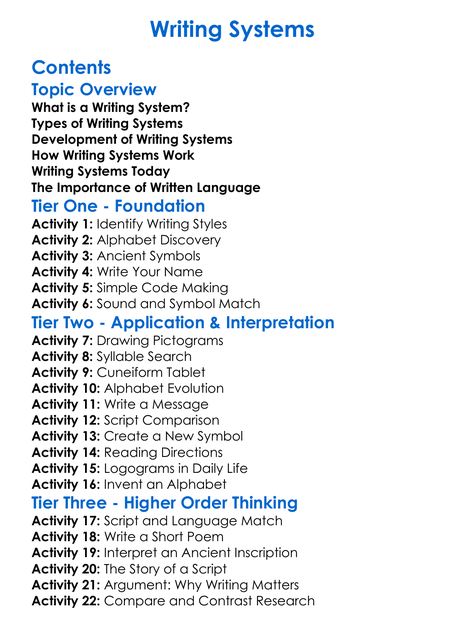 Writing Systems

Contents

Topic Overview

What is a Writing System?
Types of Writing Systems
Development of Writing Systems
How Writing Systems Work
Writing Systems Today
The Importance of Written Language

Tier One - Foundation

Activity 1: Identify Writing Styles
Activity 2: Alphabet Discovery
Activity 3: Ancient Symbols
Activity 4: Write Your Name
Activity 5: Simple Code Making
Activity 6: Sound and Symbol Match

Tier Two - Application & Interpretation

Activity 7: Drawing Pictograms
Activity 8: Syllable Search
Activity 9: Cuneiform Tablet
Activity 10: Alphabet Evolution
Activity 11: Write a Message
Activity 12: Script Comparison
Activity 13: Create a New Symbol
Activity 14: Reading Directions
Activity 15: Logograms in Daily Life
Activity 16: Invent an Alphabet

Tier Three - Higher Order Thinking

Activity 17: Script and Language Match
Activity 18: Write a Short Poem
Activity 19: Interpret an Ancient Inscription
Activity 20: The Story of a Script
Activity 21: Argument: Why Writing Matters
Activity 22: Compare and Contrast Research